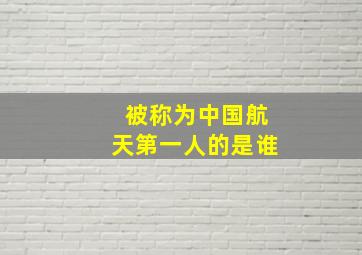 被称为中国航天第一人的是谁